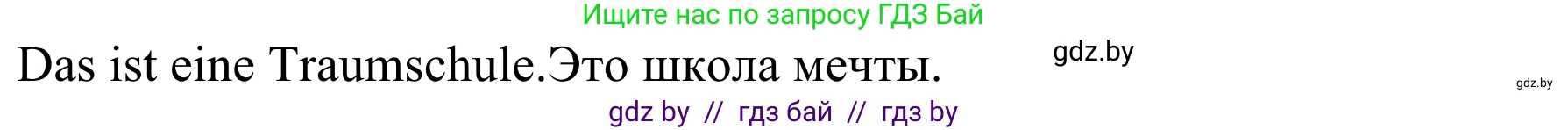 Ищите нас по запросу ГДЗ Бай

Das ist eine Traumschule.Это школа мечты.

gdz.by

gdz.by

gdz by // гдз бай // гдз by